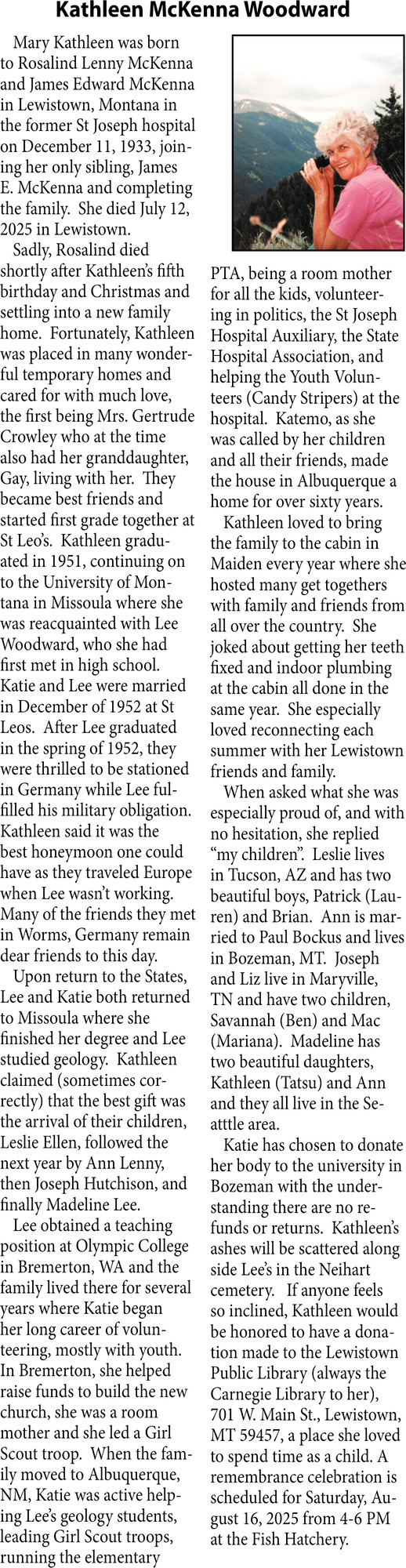 Kathleen McKenna Woodward

Mary Kathleen was born to Rosalind Lenny McKenna and James Edward McKenna in Lewistown, Montana in the former St Joseph hospital on December 11, 1933, joining her only sibling, James E. McKenna and completing the family. She died July 12, 2025 in Lewistown.

Sadly, Rosalind died shortly after Kathleen's fifth birthday and Christmas and settling into a new family home. Fortunately, Kathleen was placed in many wonderful temporary homes and cared for with much love, the first being Mrs. Gertrude Crowley who at the time also had her granddaughter, Gay, living with her. They became best friends and started first grade together at St Leo's. Kathleen graduated in 1951, continuing on to the University of Montana in Missoula where she was reacquainted with Lee Woodward, who she had first met in high school. Katie and Lee were married in December of 1952 at St Leos. After Lee graduated in the spring of 1952, they were thrilled to be stationed in Germany while Lee fulfilled his military obligation. Kathleen said it was the best honeymoon one could have as they traveled Europe when Lee wasn't working. Many of the friends they met in Worms, Germany remain dear friends to this day.

Upon return to the States, Lee and Katie both returned to Missoula where she finished her degree and Lee studied geology. Kathleen claimed (sometimes correctly) that the best gift was the arrival of their children, Leslie Ellen, followed the next year by Ann Lenny, then Joseph Hutchison, and finally Madeline Lee.

Lee obtained a teaching position at Olympic College in Bremerton, WA and the family lived there for several years where Katie began her long career of volunteering, mostly with youth. In Bremerton, she helped raise funds to build the new church, she was a room mother and she led a Girl Scout troop. When the family moved to Albuquerque, NM, Katie was active helping Lee's geology students, leading Girl Scout troops, running the elementary PTA, being a room mother for all the kids, volunteering in politics, the St Joseph Hospital Auxiliary, the State Hospital Association, and helping the Youth Volunteers (Candy Stripers) at the hospital. Katemo, as she was called by her children and all their friends, made the house in Albuquerque a home for over sixty years.

Kathleen loved to bring the family to the cabin in Maiden every year where she hosted many get togethers with family and friends from all over the country. She joked about getting her teeth fixed and indoor plumbing at the cabin all done in the same year. She especially loved reconnecting each summer with her Lewistown friends and family.

When asked what she was especially proud of, and with no hesitation, she replied "my children". Leslie lives in Tucson, AZ and has two beautiful boys, Patrick (Lauren) and Brian. Ann is married to Paul Bockus and lives in Bozeman, MT. Joseph and Liz live in Maryville, TN and have two children, Savannah (Ben) and Mac (Mariana). Madeline has two beautiful daughters, Kathleen (Tatsu) and Ann and they all live in the Seatttle area.

Katie has chosen to donate her body to the university in Bozeman with the understanding there are no refunds or returns. Kathleen's ashes will be scattered along side Lee's in the Neihart cemetery. If anyone feels so inclined, Kathleen would be honored to have a donation made to the Lewistown Public Library (always the Carnegie Library to her), 701 W. Main St., Lewistown, MT 59457, a place she loved to spend time as a child. A remembrance celebration is scheduled for Saturday, August 16, 2025 from 4-6 PM at the Fish Hatchery.